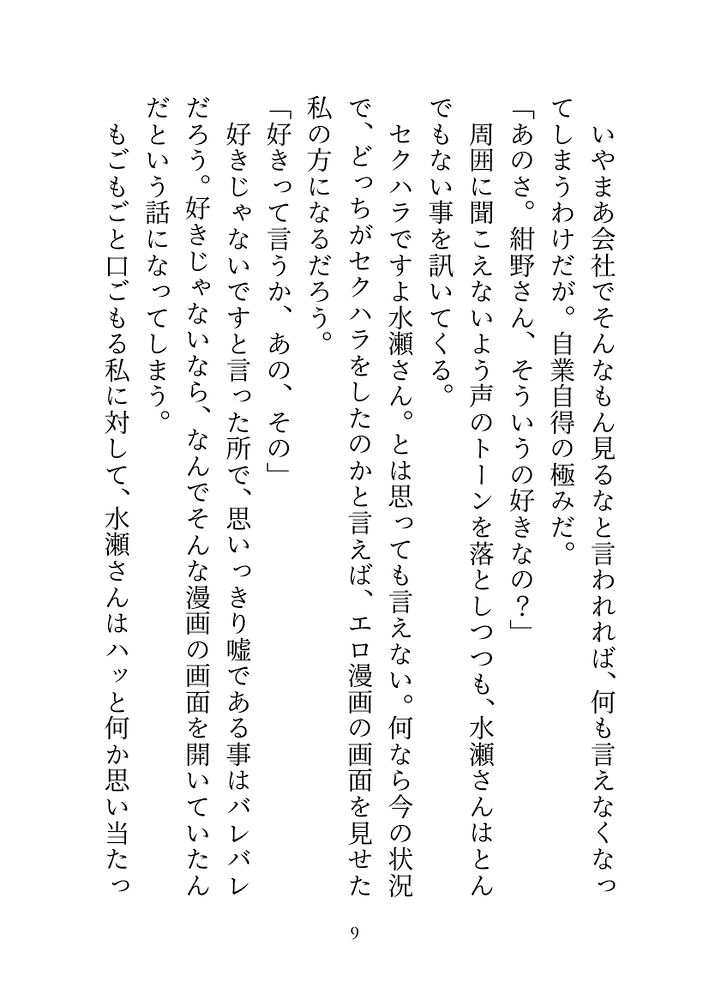 いやまあ会社でそんなもん見るなと言われれば、何も言えなくなってしまうわけだが。自業自得の極みだ。

「あのさ。紺野さん、そういうの好きなの？」

周囲に聞こえないよう声のトーンを落としつつも、水瀬さんはとんでもない事を訊いてくる。

セクハラですよ水瀬さん。とは思っても言えない。何なら今の状況で、どっちがセクハラをしたのかと言えば、エロ漫画の画面を見せた私の方になるだろう。

「好きって言うか、あの、その」

好きじゃないですと言った所で、思いっきり嘘である事はバレバレだろう。好きじゃないなら、なんでそんな漫画の画面を開いていたんだという話になってしまう。

もごもごと口ごもる私に対して、水瀬さんはハッと何か思い当たっ

9